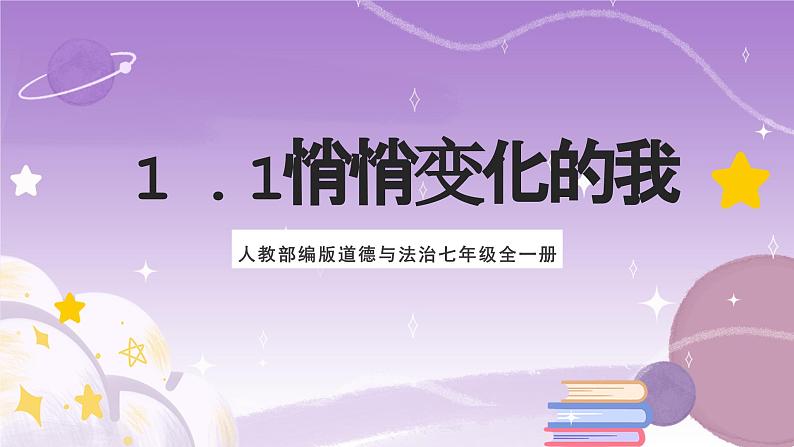 1 .1悄悄变化的我

人教部编版道德与法治七年级全一册